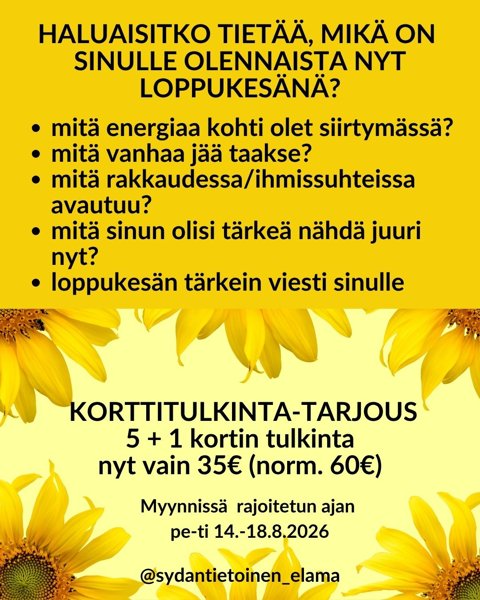 HALUAISITKO TIETÄÄ, MIKÄ ON SINULLE OLENNAISTA NYT LOPPUKESÄNÄ?

• mitä energiaa kohti olet siirtymässä?
• mitä vanhaa jää taakse?
• mitä rakkaudessa/ihmissuhteissa avautuu?
• mitä sinun olisi tärkeä nähdä juuri nyt?
• loppukesän tärkein viesti sinulle

KORTTITULKINTA-TARJOUS
5 + 1 kortin tulkinta
nyt vain 35€ (norm. 60€)

Myynnissä rajoitetun ajan
pe-ti 14.-18.8.2026

@sydantietoinen_elama